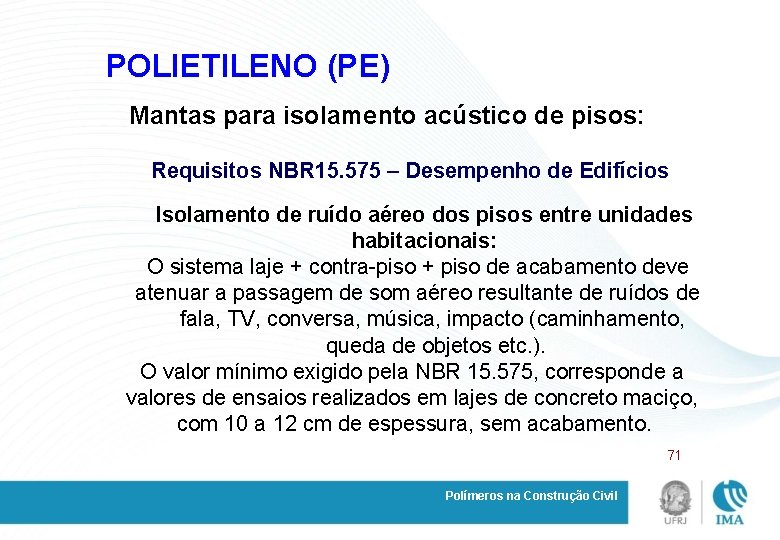 POLIETILENO (PE)

Mantas para isolamento acústico de pisos:

Requisitos NBR15.575 – Desempenho de Edifícios

Isolamento de ruído aéreo dos pisos entre unidades habitacionais:

O sistema laje + contra-piso + piso de acabamento deve atenuar a passagem de som aéreo resultante de ruídos de fala, TV, conversa, música, impacto (caminhamento, queda de objetos etc.).

O valor mínimo exigido pela NBR 15.575, corresponde a valores de ensaios realizados em lajes de concreto maciço, com 10 a 12 cm de espessura, sem acabamento.

71

Polímeros na Construção Civil

UFRJ

IMA